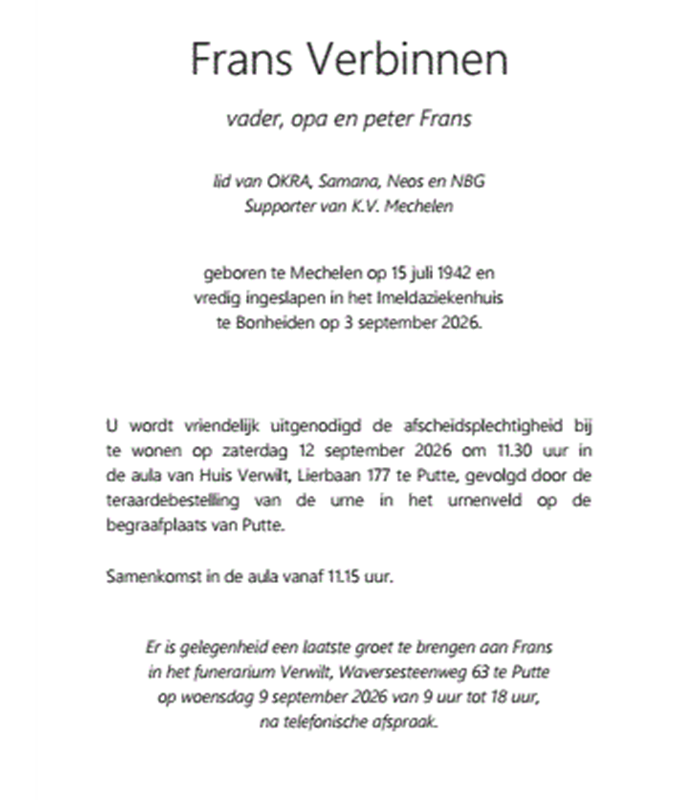 Frans Verbinnen

vader, opa en peter Frans

lid van OKRA, Samana, Neos en NBG
Supporter van K.V. Mechelen

geboren te Mechelen op 15 juli 1942 en
vredig ingeslapen in het Imeldaziekenhuis
te Bonheiden op 3 september 2026.

U wordt vriendelijk uitgenodigd de afscheidsplechtigheid bij te wonen op zaterdag 12 september 2026 om 11.30 uur in de aula van Huis Verwilt, Lierbaan 177 te Putte, gevolgd door de teraardebestelling van de urne in het urnenveld op de begraafplaats van Putte.

Samenkomst in de aula vanaf 11.15 uur.

Er is gelegenheid een laatste groet te brengen aan Frans
in het funerarium Verwilt, Waversesteenweg 63 te Putte
op woensdag 9 september 2026 van 9 uur tot 18 uur,
na telefonische afspraak.